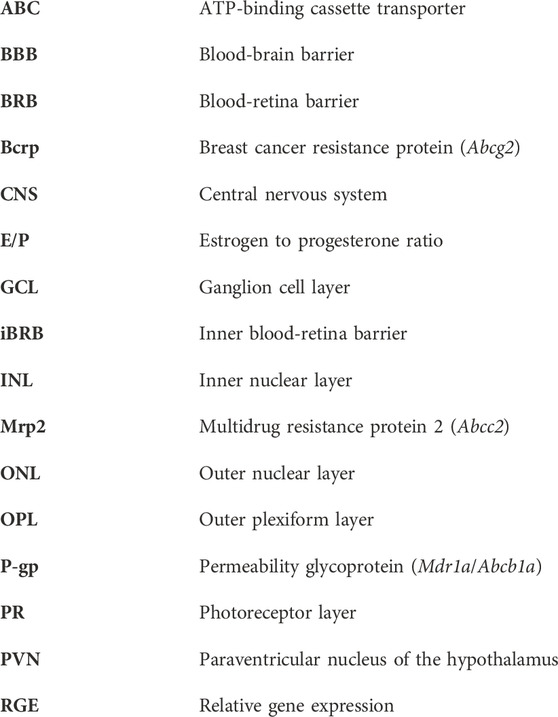 | | |
|---|---|
| ABC | ATP-binding cassette transporter |
| BBB | Blood-brain barrier |
| BRB | Blood-retina barrier |
| Bcrp | Breast cancer resistance protein (Abcg2) |
| CNS | Central nervous system |
| E/P | Estrogen to progesterone ratio |
| GCL | Ganglion cell layer |
| iBRB | Inner blood-retina barrier |
| INL | Inner nuclear layer |
| Mrp2 | Multidrug resistance protein 2 (Abcc2) |
| ONL | Outer nuclear layer |
| OPL | Outer plexiform layer |
| P-gp | Permeability glycoprotein (Mdr1a/Abcb1a) |
| PR | Photoreceptor layer |
| PVN | Paraventricular nucleus of the hypothalamus |
| RGE | Relative gene expression |